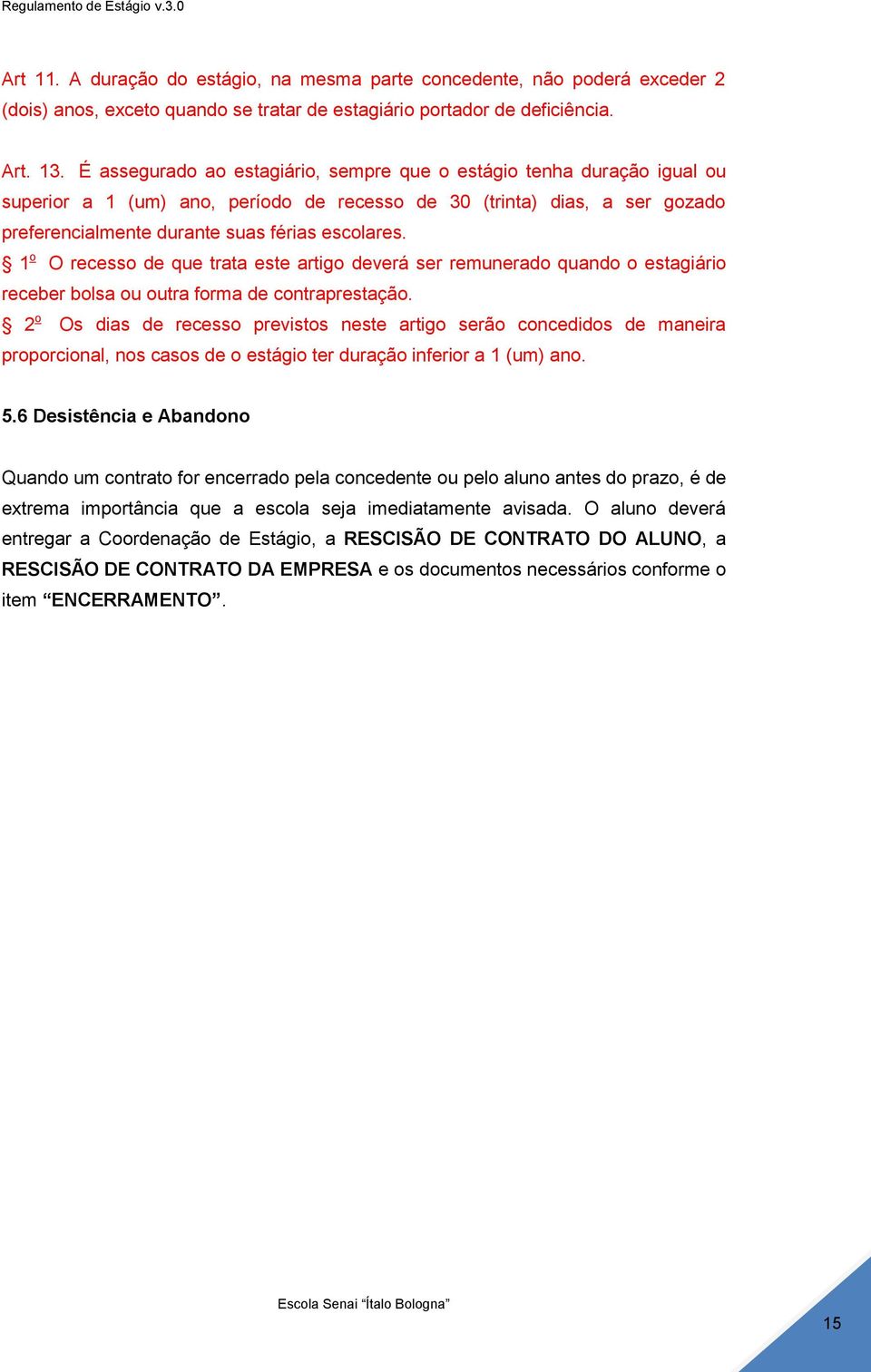 Regulamento de Estágio v.3.0

Art 11. A duração do estágio, na mesma parte concedente, não poderá exceder 2 (dois) anos, exceto quando se tratar de estagiário portador de deficiência.

Art. 13. É assegurado ao estagiário, sempre que o estágio tenha duração igual ou superior a 1 (um) ano, período de recesso de 30 (trinta) dias, a ser gozado preferencialmente durante suas férias escolares.
§ 1º O recesso de que trata este artigo deverá ser remunerado quando o estagiário receber bolsa ou outra forma de contraprestação.
§ 2º Os dias de recesso previstos neste artigo serão concedidos de maneira proporcional, nos casos de o estágio ter duração inferior a 1 (um) ano.

5.6 Desistência e Abandono

Quando um contrato for encerrado pela concedente ou pelo aluno antes do prazo, é de extrema importância que a escola seja imediatamente avisada. O aluno deverá entregar a Coordenação de Estágio, a RESCISÃO DE CONTRATO DO ALUNO, a RESCISÃO DE CONTRATO DA EMPRESA e os documentos necessários conforme o item “ENCERRAMENTO”.

Escola Senai “Ítalo Bologna”

15